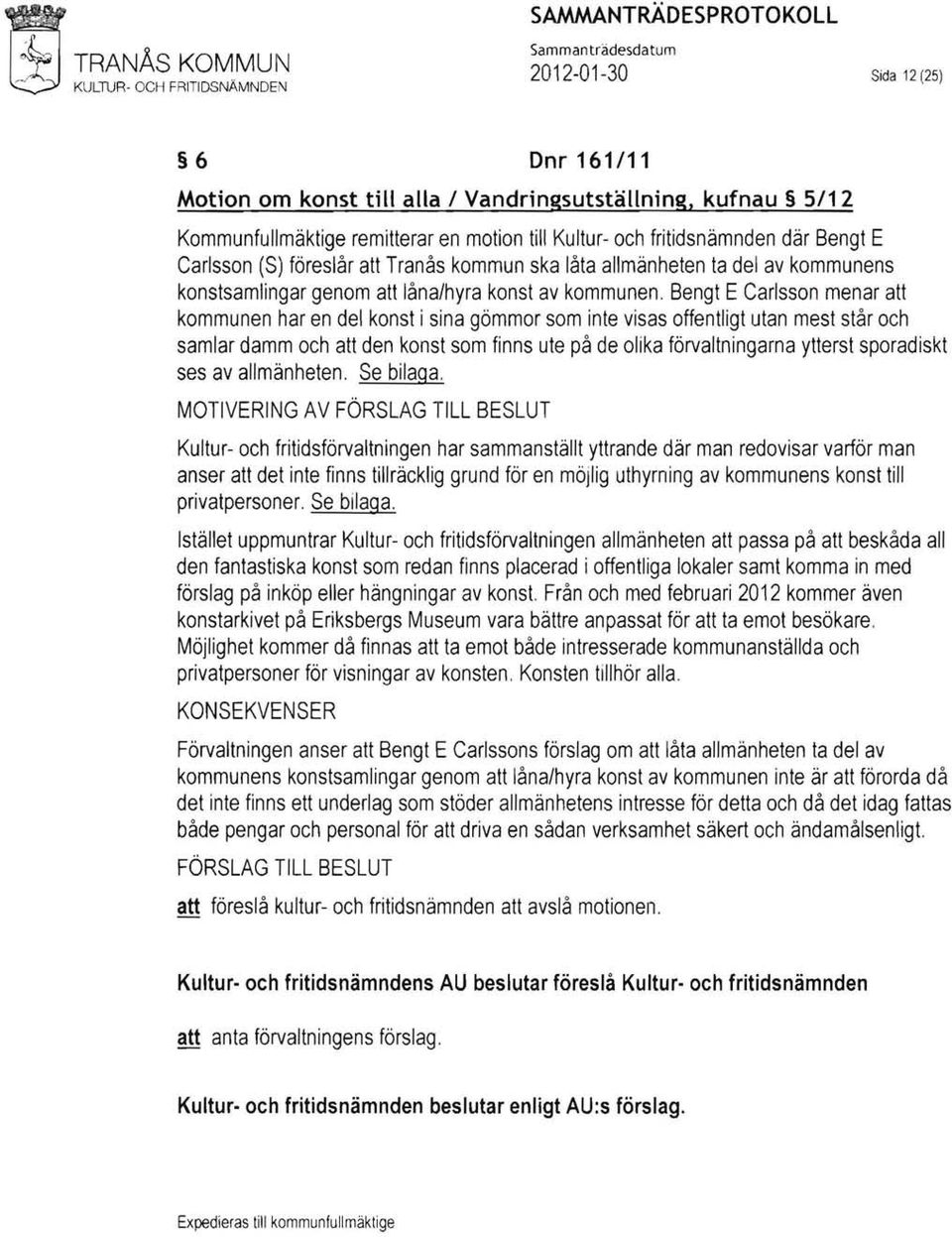 TRANÅS KOMMUN
KULTUR- OCH FRITIDSNÄMNDEN

SAMMANTRÄDESPROTOKOLL
Sammanträdesdatum
2012-01-30

Sida 12 (25)

§ 6 Dnr 161/11

Motion om konst till alla / Vandringsutställning, kufnau § 5/12

Kommunfullmäktige remitterar en motion till Kultur- och fritidsnämnden där Bengt E Carlsson (S) föreslår att Tranås kommun ska låta allmänheten ta del av kommunens konstsamlingar genom att låna/hyra konst av kommunen. Bengt E Carlsson menar att kommunen har en del konst i sina gömmor som inte visas offentligt utan mest står och samlar damm och att den konst som finns ute på de olika förvaltningarna ytterst sporadiskt ses av allmänheten. Se bilaga.

MOTIVERING AV FÖRSLAG TILL BESLUT

Kultur- och fritidsförvaltningen har sammanställt yttrande där man redovisar varför man anser att det inte finns tillräcklig grund för en möjlig uthyrning av kommunens konst till privatpersoner. Se bilaga.

Istället uppmuntrar Kultur- och fritidsförvaltningen allmänheten att passa på att beskåda all den fantastiska konst som redan finns placerad i offentliga lokaler samt komma in med förslag på inköp eller hängningar av konst. Från och med februari 2012 kommer även konstarkivet på Eriksbergs Museum vara bättre anpassat för att ta emot besökare. Möjlighet kommer då finnas att ta emot både intresserade kommunanställda och privatpersoner för visningar av konsten. Konsten tillhör alla.

KONSEKVENSER

Förvaltningen anser att Bengt E Carlssons förslag om att låta allmänheten ta del av kommunens konstsamlingar genom att låna/hyra konst av kommunen inte är att förorda då det inte finns ett underlag som stöder allmänhetens intresse för detta och då det idag fattas både pengar och personal för att driva en sådan verksamhet säkert och ändamålsenligt.

FÖRSLAG TILL BESLUT

att föreslå kultur- och fritidsnämnden att avslå motionen.

Kultur- och fritidsnämndens AU beslutar föreslå Kultur- och fritidsnämnden

att anta förvaltningens förslag.

Kultur- och fritidsnämnden beslutar enligt AU:s förslag.

Expedieras till kommunfullmäktige